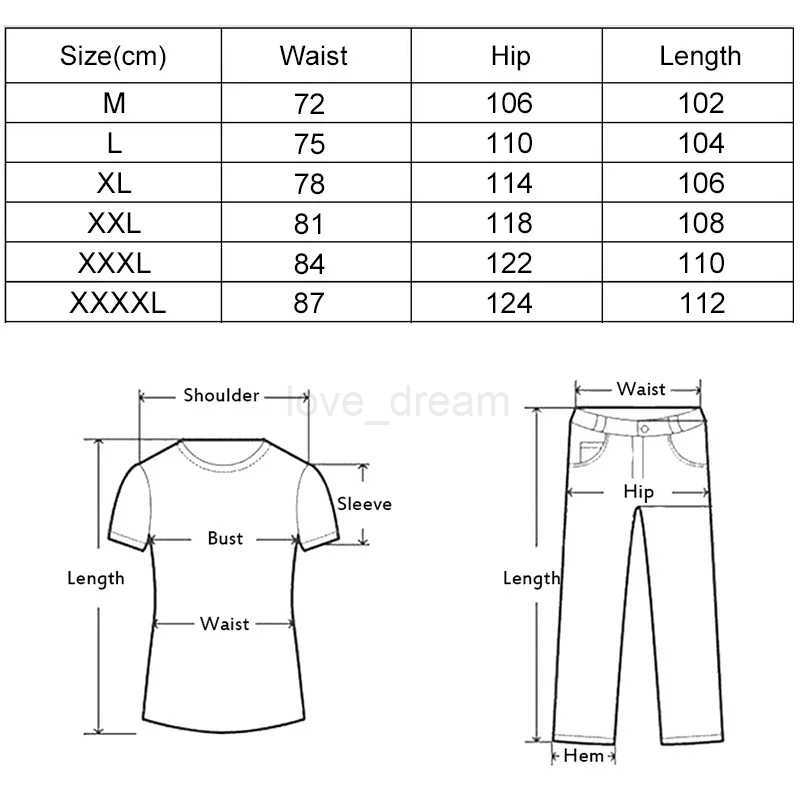 | Size(cm) | Waist | Hip | Length |
|---|---|---|---|
| M | 72 | 106 | 102 |
| L | 75 | 110 | 104 |
| XL | 78 | 114 | 106 |
| XXL | 81 | 118 | 108 |
| XXXL | 84 | 122 | 110 |
| XXXXL | 87 | 124 | 112 |

love_dream

Shoulder
Sleeve
Bust
Length
Waist

Waist
Hip
Length
Hem